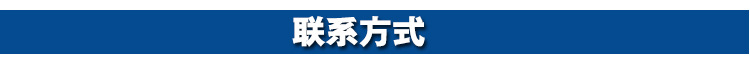 联系方式